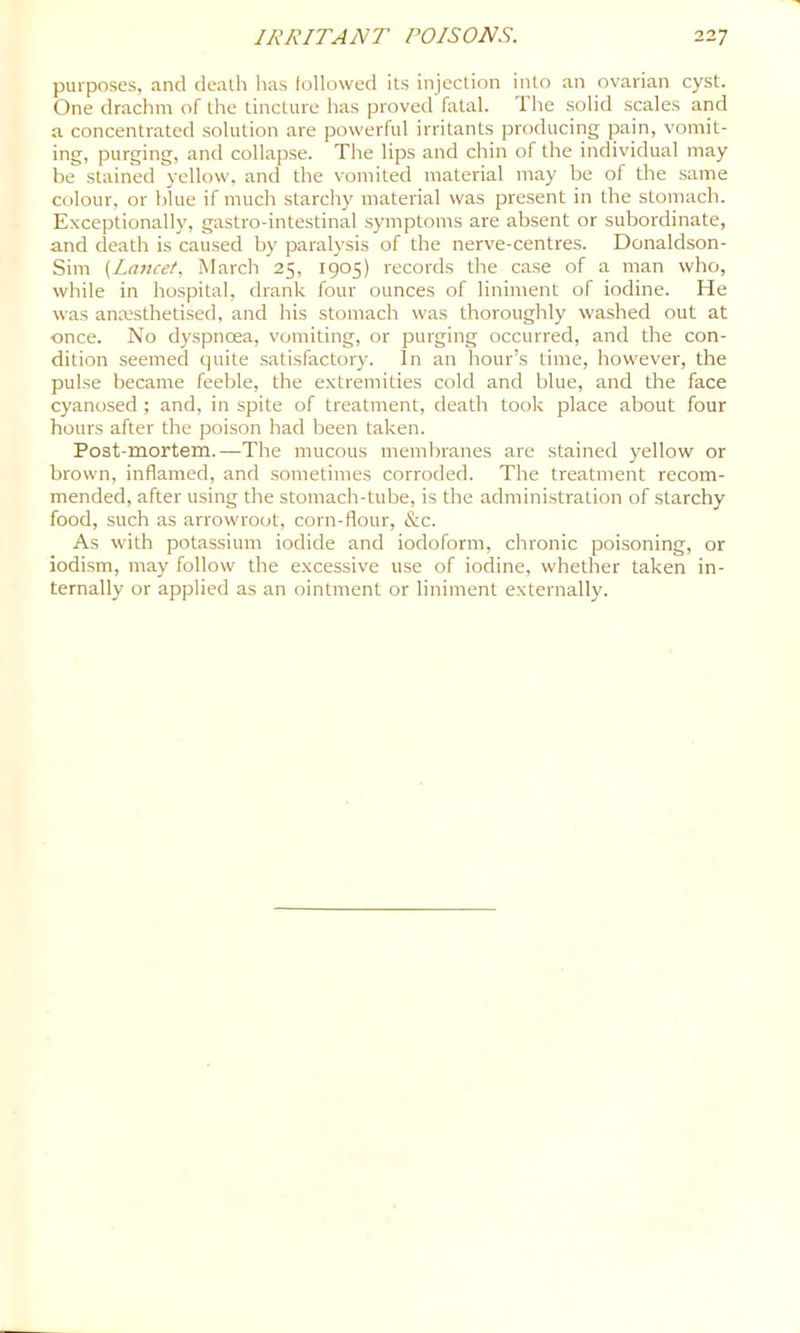 IRRITANT POISONS. 227

purposes, and death has followed its injection into an ovarian cyst. One drachm of the tincture has proved fatal. The solid scales and a concentrated solution are powerful irritants producing pain, vomiting, purging, and collapse. The lips and chin of the individual may be stained yellow, and the vomited material may be of the same colour, or blue if much starchy material was present in the stomach. Exceptionally, gastro-intestinal symptoms are absent or subordinate, and death is caused by paralysis of the nerve-centres. Donaldson-Sim (Lancet, March 25, 1905) records the case of a man who, while in hospital, drank four ounces of liniment of iodine. He was anæsthetised, and his stomach was thoroughly washed out at once. No dyspnœa, vomiting, or purging occurred, and the condition seemed quite satisfactory. In an hour's time, however, the pulse became feeble, the extremities cold and blue, and the face cyanosed ; and, in spite of treatment, death took place about four hours after the poison had been taken.

Post-mortem.—The mucous membranes are stained yellow or brown, inflamed, and sometimes corroded. The treatment recommended, after using the stomach-tube, is the administration of starchy food, such as arrowroot, corn-flour, &c.

As with potassium iodide and iodoform, chronic poisoning, or iodism, may follow the excessive use of iodine, whether taken internally or applied as an ointment or liniment externally.